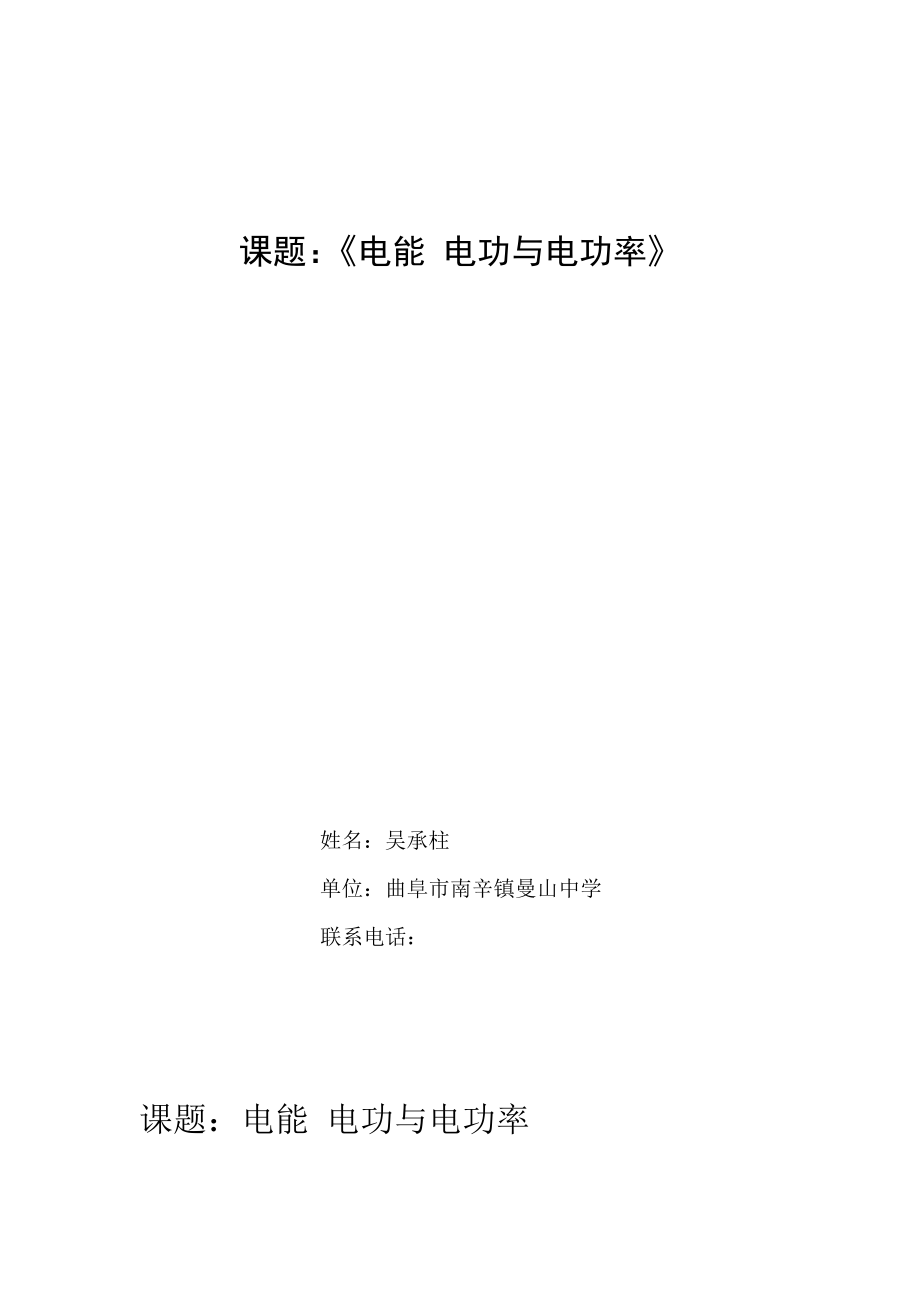 课题：《电能 电功与电功率》

姓名：吴承柱

单位：曲阜市南辛镇曼山中学

联系电话：

课题：电能 电功与电功率